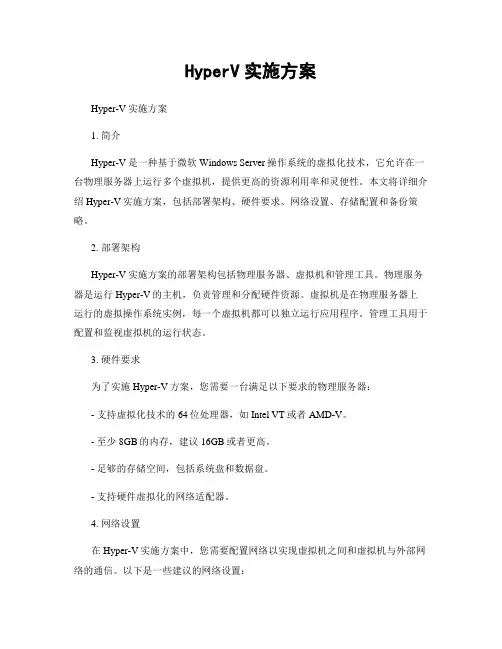 HyperV 实施方案

Hyper-V 实施方案

1. 简介

Hyper-V 是一种基于微软 Windows Server 操作系统的虚拟化技术，它允许在一台物理服务器上运行多个虚拟机，提供更高的资源利用率和灵便性。本文将详细介绍 Hyper-V 实施方案，包括部署架构、硬件要求、网络设置、存储配置和备份策略。

2. 部署架构

Hyper-V 实施方案的部署架构包括物理服务器、虚拟机和管理工具。物理服务器是运行 Hyper-V 的主机，负责管理和分配硬件资源。虚拟机是在物理服务器上运行的虚拟操作系统实例，每一个虚拟机都可以独立运行应用程序。管理工具用于配置和监视虚拟机的运行状态。

3. 硬件要求

为了实施 Hyper-V 方案，您需要一台满足以下要求的物理服务器：

- 支持虚拟化技术的 64 位处理器，如 Intel VT 或者 AMD-V。

- 至少 8GB 的内存，建议 16GB 或者更高。

- 足够的存储空间，包括系统盘和数据盘。

- 支持硬件虚拟化的网络适配器。

4. 网络设置

在 Hyper-V 实施方案中，您需要配置网络以实现虚拟机之间和虚拟机与外部网络的通信。以下是一些建议的网络设置：